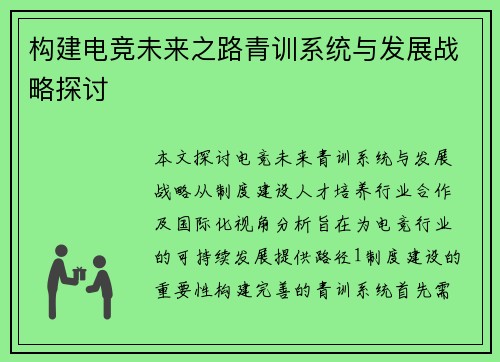 构建电竞未来之路青训系统与发展战略探讨

本文探讨电竞未来青训系统与发展战略从制度建设人才培养行业合作及国际化视角分析旨在为电竞行业的可持续发展提供路径1制度建设的重要性构建完善的青训系统首先需